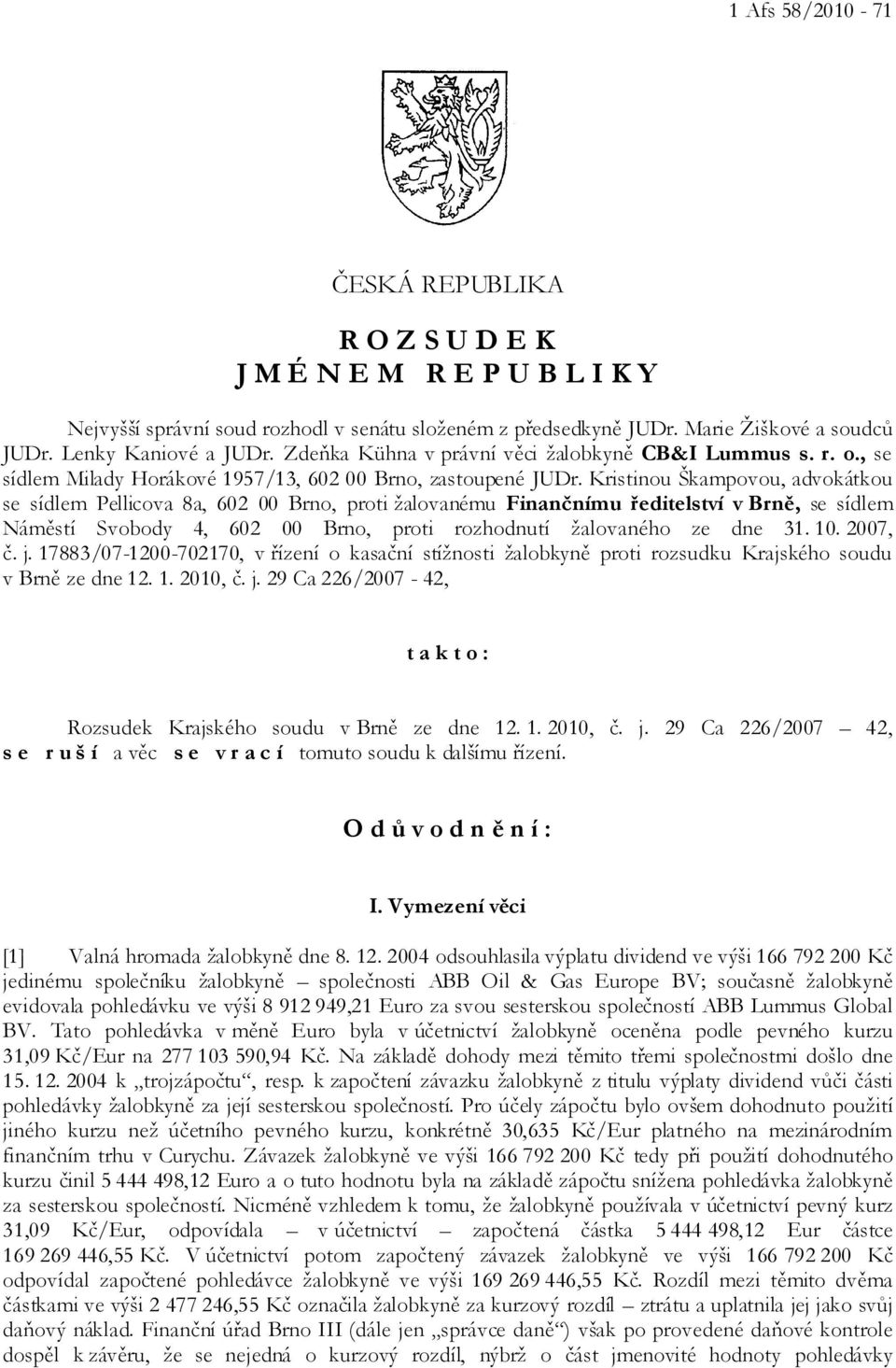 1 Afs 58/2010 - 71

ČESKÁ REPUBLIKA

R O Z S U D E K
J M É N E M R E P U B L I K Y

Nejvyšší správní soud rozhodl v senátu složeném z předsedkyně JUDr. Marie Žiškové a soudců JUDr. Lenky Kaniové a JUDr. Zdeňka Kühna v právní věci žalobkyně CB&I Lummus s. r. o., se sídlem Milady Horákové 1957/13, 602 00 Brno, zastoupené JUDr. Kristinou Škampovou, advokátkou se sídlem Pellicova 8a, 602 00 Brno, proti žalovanému Finančnímu ředitelství v Brně, se sídlem Náměstí Svobody 4, 602 00 Brno, proti rozhodnutí žalovaného ze dne 31. 10. 2007, č. j. 17883/07-1200-702170, v řízení o kasační stížnosti žalobkyně proti rozsudku Krajského soudu v Brně ze dne 12. 1. 2010, č. j. 29 Ca 226/2007 - 42,

t a k t o :

Rozsudek Krajského soudu v Brně ze dne 12. 1. 2010, č. j. 29 Ca 226/2007 – 42, s e r u š í a věc s e v r a c í tomuto soudu k dalšímu řízení.

O d ů v o d n ě n í :

I. Vymezení věci

[1] Valná hromada žalobkyně dne 8. 12. 2004 odsouhlasila výplatu dividend ve výši 166 792 200 Kč jedinému společníku žalobkyně – společnosti ABB Oil & Gas Europe BV; současně žalobkyně evidovala pohledávku ve výši 8 912 949,21 Euro za svou sesterskou společností ABB Lummus Global BV. Tato pohledávka v měně Euro byla v účetnictví žalobkyně oceněna podle pevného kurzu 31,09 Kč/Eur na 277 103 590,94 Kč. Na základě dohody mezi těmito třemi společnostmi došlo dne 15. 12. 2004 k „trojzápočtu“, resp. k započtení závazku žalobkyně z titulu výplaty dividend vůči části pohledávky žalobkyně za její sesterskou společností. Pro účely zápočtu bylo ovšem dohodnuto použití jiného kurzu než účetního pevného kurzu, konkrétně 30,635 Kč/Eur platného na mezinárodním finančním trhu v Curychu. Závazek žalobkyně ve výši 166 792 200 Kč tedy při použití dohodnutého kurzu činil 5 444 498,12 Euro a o tuto hodnotu byla na základě zápočtu snížena pohledávka žalobkyně za sesterskou společností. Nicméně vzhledem k tomu, že žalobkyně používala v účetnictví pevný kurz 31,09 Kč/Eur, odpovídala – v účetnictví – započtená částka 5 444 498,12 Eur částce 169 269 446,55 Kč. V účetnictví potom započtený závazek žalobkyně ve výši 166 792 200 Kč odpovídal započtené pohledávce žalobkyně ve výši 169 269 446,55 Kč. Rozdíl mezi těmito dvěma částkami ve výši 2 477 246,55 Kč označila žalobkyně za kurzový rozdíl – ztrátu a uplatnila jej jako svůj daňový náklad. Finanční úřad Brno III (dále jen „správce daně“) však po provedené daňové kontrole dospěl k závěru, že se nejedná o kurzový rozdíl, nýbrž o část jmenovité hodnoty pohledávky